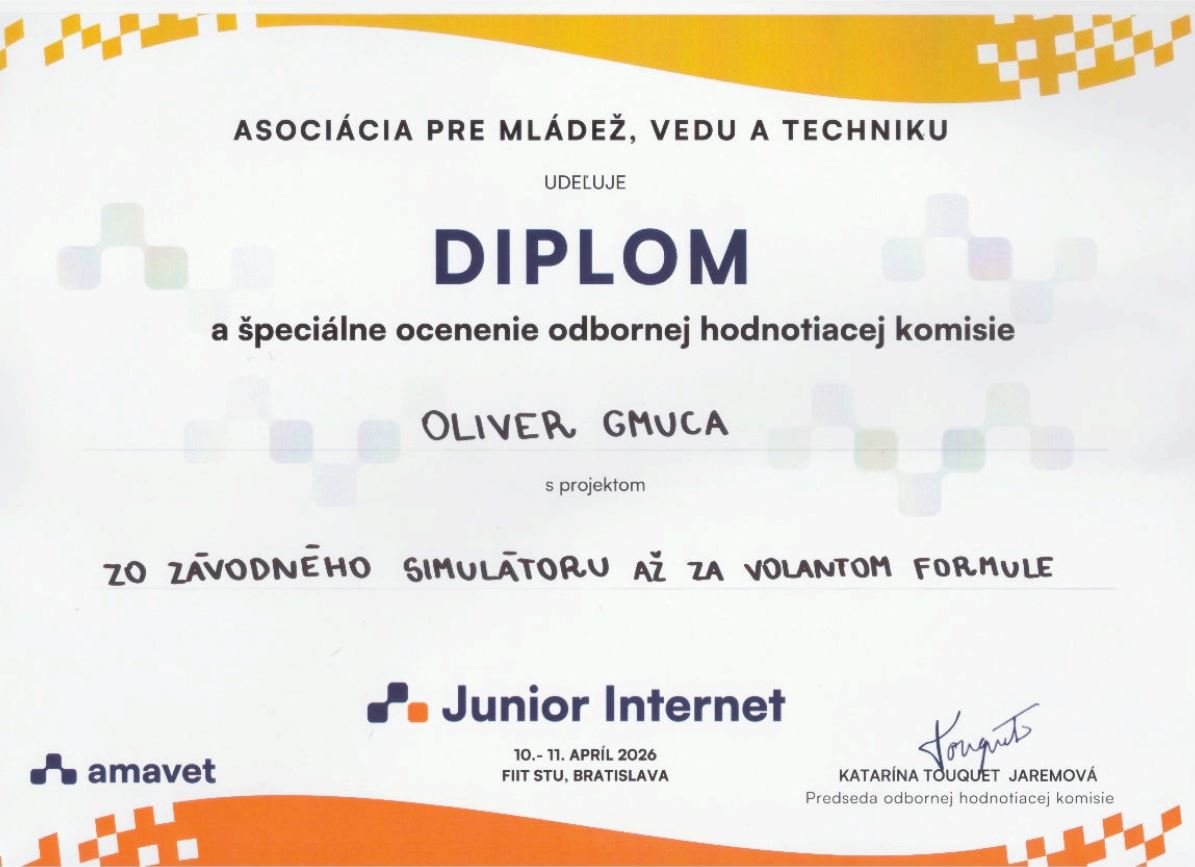 ASOCIÁCIA PRE MLÁDEŽ, VEDU A TECHNIKU

UDEĽUJE

DIPLOM

a špeciálne ocenenie odbornej hodnotiacej komisie

OLIVER GMUCA

s projektom

ZO ZÁVODNÉHO SIMULÁTORU AŽ ZA VOLANTOM FORMULE

Junior Internet

10.- 11. APRÍL 2026
FIIT STU, BRATISLAVA

amavet

Touquet
KATARÍNA TOUQUET JAREMOVÁ
Predseda odbornej hodnotiacej komisie